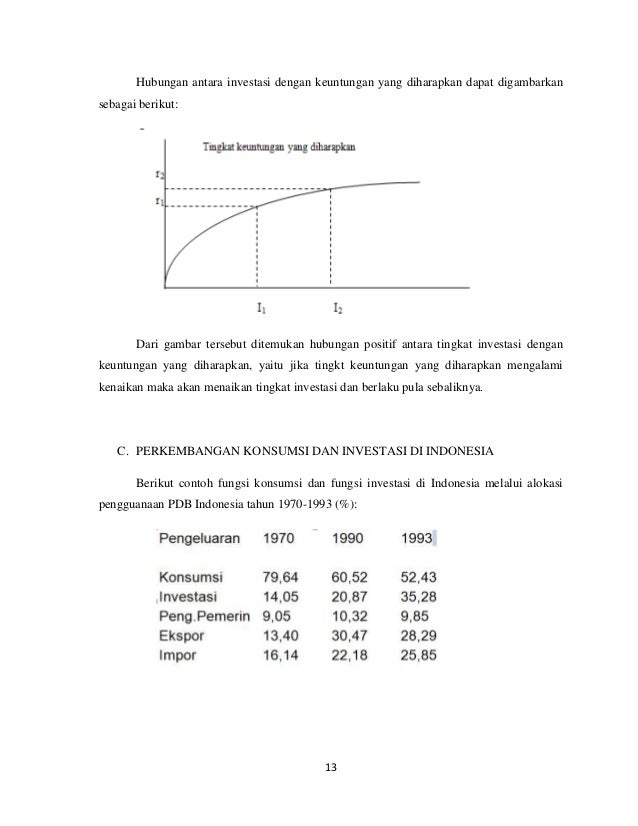 Hubungan antara investasi dengan keuntungan yang diharapkan dapat digambarkan sebagai berikut:

Tingkat keuntungan yang diharapkan

$r_2$

$r_1$

$I_1$ $I_2$

Dari gambar tersebut ditemukan hubungan positif antara tingkat investasi dengan keuntungan yang diharapkan, yaitu jika tingkt keuntungan yang diharapkan mengalami kenaikan maka akan menaikan tingkat investasi dan berlaku pula sebaliknya.

C. PERKEMBANGAN KONSUMSI DAN INVESTASI DI INDONESIA

Berikut contoh fungsi konsumsi dan fungsi investasi di Indonesia melalui alokasi pengguanaan PDB Indonesia tahun 1970-1993 (%):

| Pengeluaran | 1970 | 1990 | 1993 |
|---|---|---|---|
| Konsumsi | 79,64 | 60,52 | 52,43 |
| Investasi | 14,05 | 20,87 | 35,28 |
| Peng.Pemerin | 9,05 | 10,32 | 9,85 |
| Ekspor | 13,40 | 30,47 | 28,29 |
| Impor | 16,14 | 22,18 | 25,85 |

13